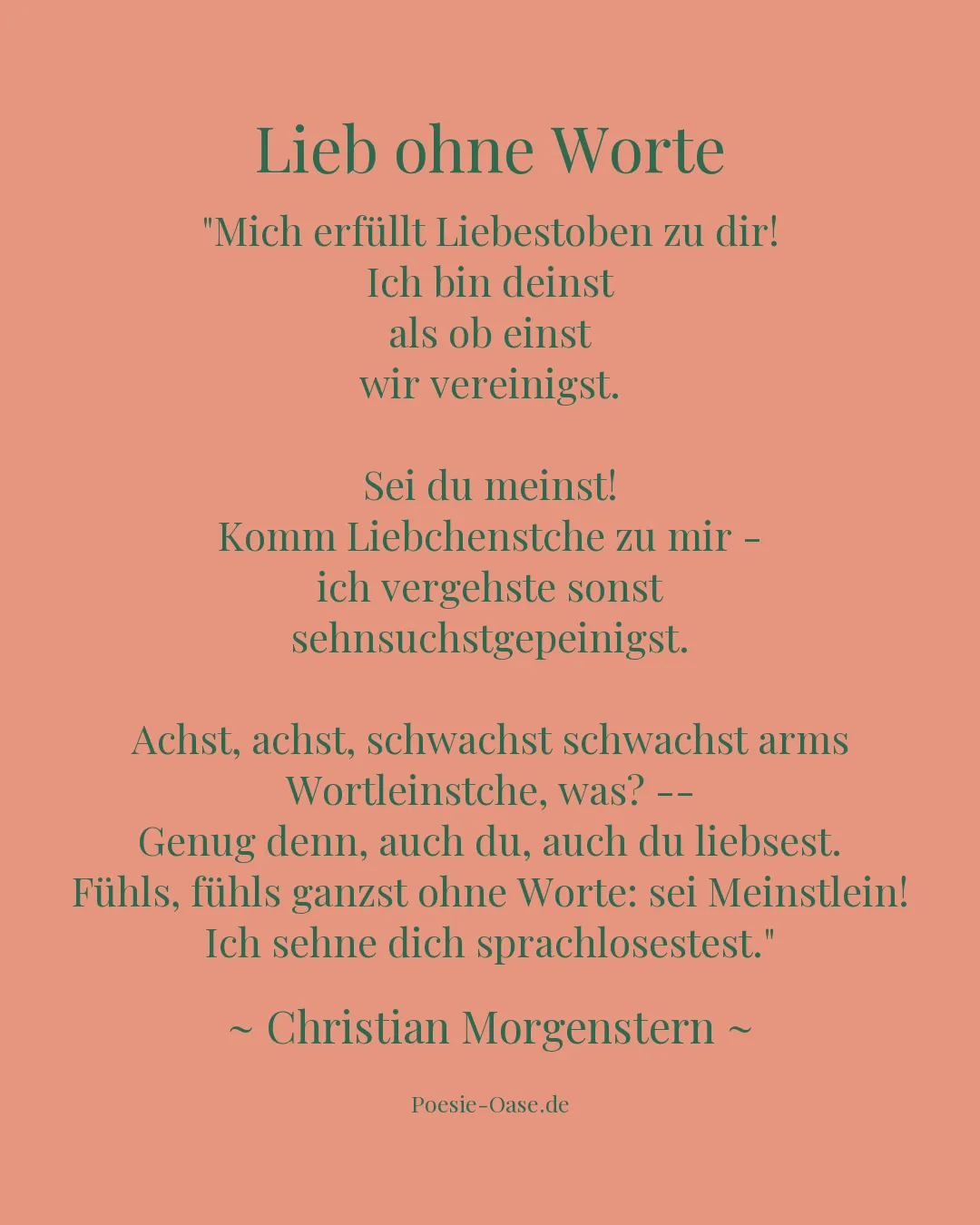 Lieb ohne Worte

"Mich erfüllt Liebestoben zu dir!
Ich bin deinst
als ob einst
wir vereinigst.

Sei du meinst!
Komm Liebchenstche zu mir -
ich vergehste sonst
sehnsuchstgepeinigst.

Achst, achst, schwachst schwachst arms
Wortleinstche, was? --
Genug denn, auch du, auch du liebsest.
Fühls, fühls ganzst ohne Worte: sei Meinstlein!
Ich sehne dich sprachlosestest."

~ Christian Morgenstern ~

Poesie-Oase.de